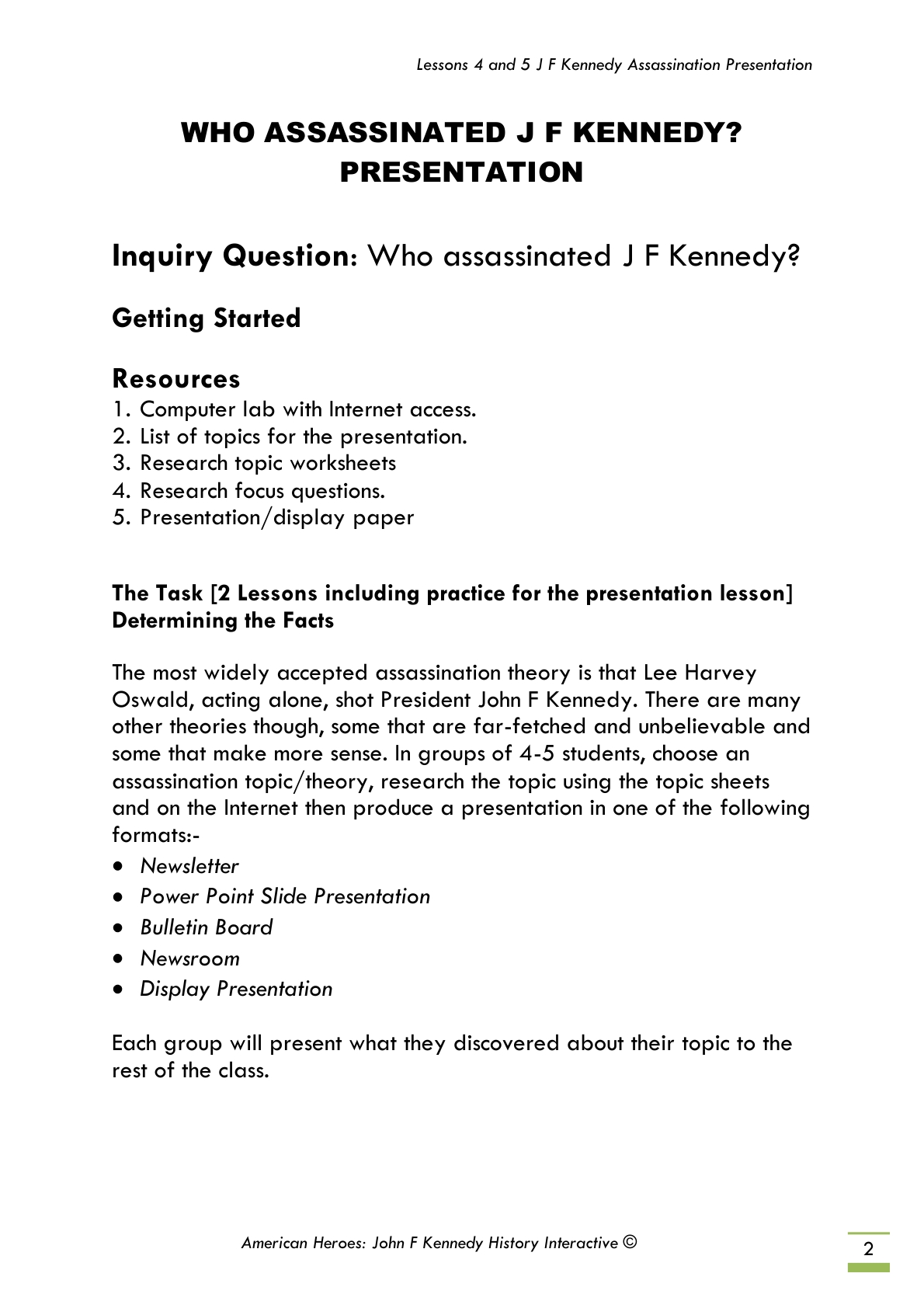 Lessons 4 and 5 J F Kennedy Assassination Presentation

WHO ASSASSINATED J F KENNEDY?
PRESENTATION

Inquiry Question: Who assassinated J F Kennedy?

Getting Started

Resources
1. Computer lab with Internet access.
2. List of topics for the presentation.
3. Research topic worksheets
4. Research focus questions.
5. Presentation/display paper

The Task [2 Lessons including practice for the presentation lesson]
Determining the Facts

The most widely accepted assassination theory is that Lee Harvey Oswald, acting alone, shot President John F Kennedy. There are many other theories though, some that are far-fetched and unbelievable and some that make more sense. In groups of 4-5 students, choose an assassination topic/theory, research the topic using the topic sheets and on the Internet then produce a presentation in one of the following formats:-
• Newsletter
• Power Point Slide Presentation
• Bulletin Board
• Newsroom
• Display Presentation

Each group will present what they discovered about their topic to the rest of the class.

American Heroes: John F Kennedy History Interactive ©

2